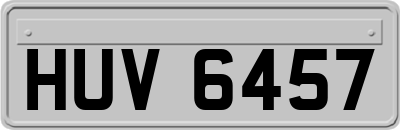 HUV 6457